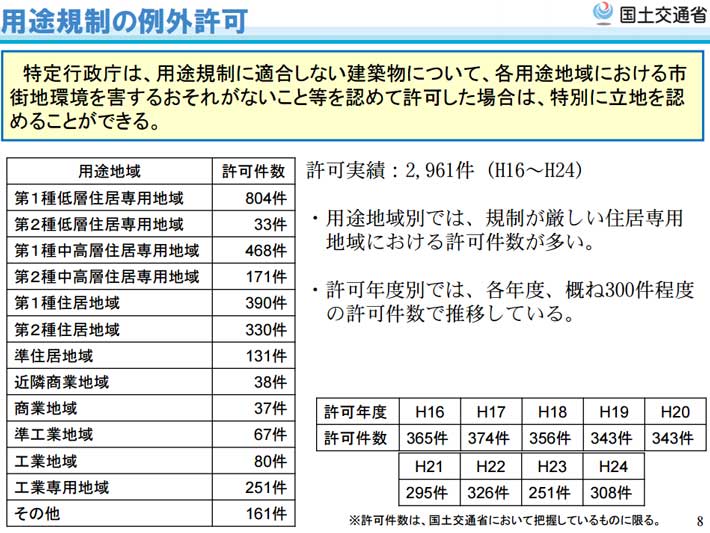 用途規制の例外許可

国土交通省

特定行政庁は、用途規制に適合しない建築物について、各用途地域における市街地環境を害するおそれがないこと等を認めて許可した場合は、特別に立地を認めることができる。

| 用途地域 | 許可件数 |
|---|---|
| 第1種低層住居専用地域 | 804件 |
| 第2種低層住居専用地域 | 33件 |
| 第1種中高層住居専用地域 | 468件 |
| 第2種中高層住居専用地域 | 171件 |
| 第1種住居地域 | 390件 |
| 第2種住居地域 | 330件 |
| 準住居地域 | 131件 |
| 近隣商業地域 | 38件 |
| 商業地域 | 37件 |
| 準工業地域 | 67件 |
| 工業地域 | 80件 |
| 工業専用地域 | 251件 |
| その他 | 161件 |

許可実績：2,961件（H16～H24）

・用途地域別では、規制が厳しい住居専用地域における許可件数が多い。

・許可年度別では、各年度、概ね300件程度の許可件数で推移している。

| 許可年度 | H16 | H17 | H18 | H19 | H20 |
|---|---|---|---|---|---|
| 許可件数 | 365件 | 374件 | 356件 | 343件 | 343件 |

| H21 | H22 | H23 | H24 |
|---|---|---|---|
| 295件 | 326件 | 251件 | 308件 |

※許可件数は、国土交通省において把握しているものに限る。

8